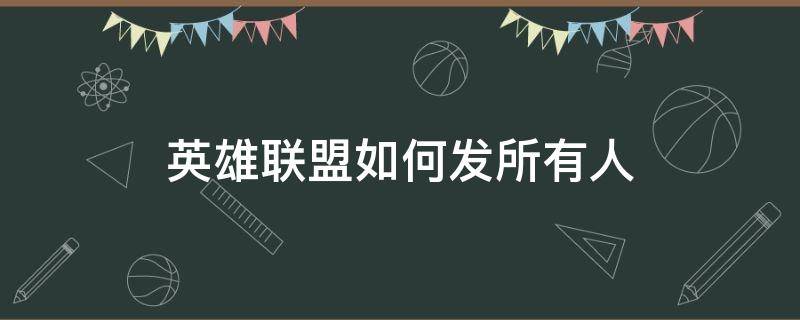 英雄联盟如何发所有人